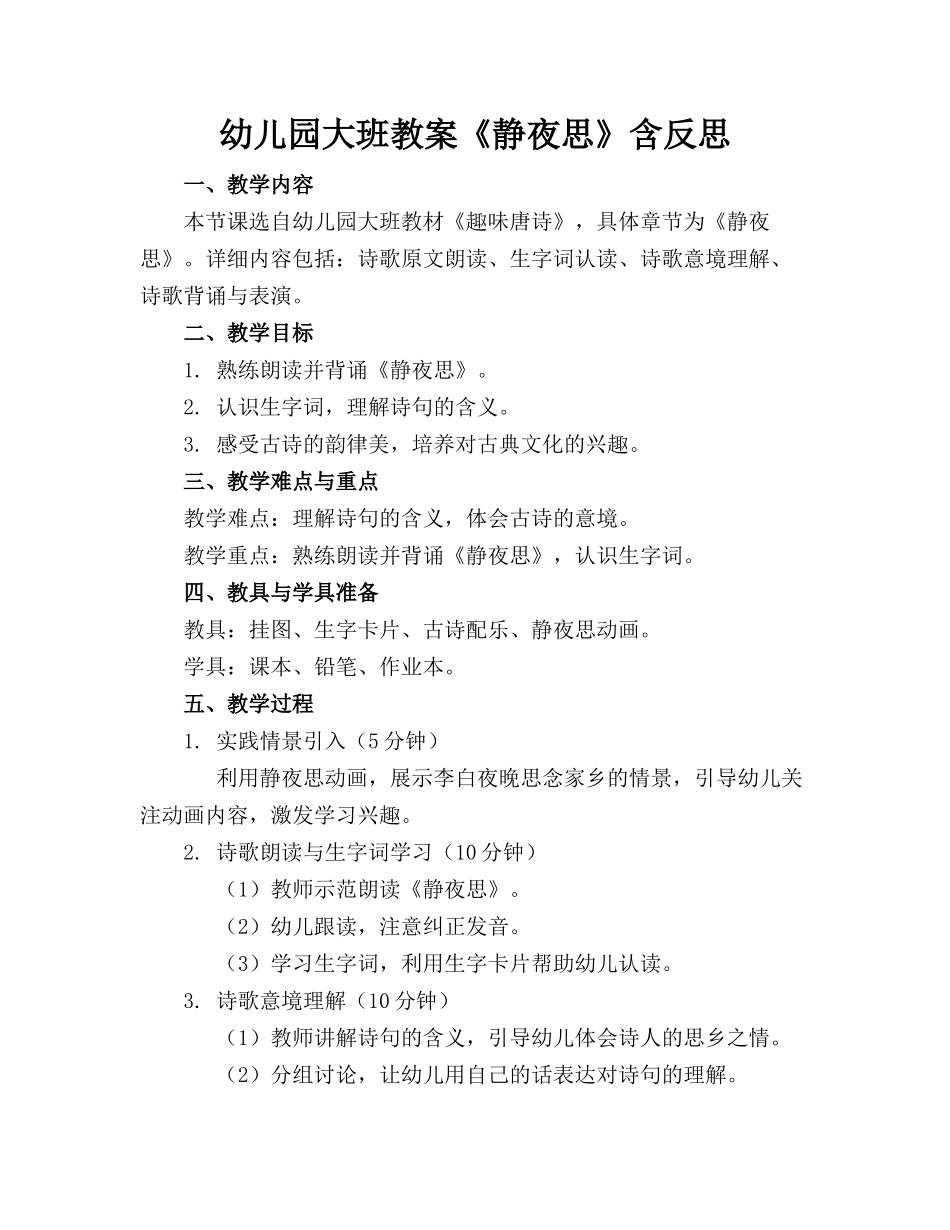 幼儿园大班教案《静夜思》含反思

一、教学内容

本节课选自幼儿园大班教材《趣味唐诗》，具体章节为《静夜思》。详细内容包括：诗歌原文朗读、生字词认读、诗歌意境理解、诗歌背诵与表演。

二、教学目标

1. 熟练朗读并背诵《静夜思》。

2. 认识生字词，理解诗句的含义。

3. 感受古诗的韵律美，培养对古典文化的兴趣。

三、教学难点与重点

教学难点：理解诗句的含义，体会古诗的意境。

教学重点：熟练朗读并背诵《静夜思》，认识生字词。

四、教具与学具准备

教具：挂图、生字卡片、古诗配乐、静夜思动画。

学具：课本、铅笔、作业本。

五、教学过程

1. 实践情景引入（5分钟）

利用静夜思动画，展示李白夜晚思念家乡的情景，引导幼儿关注动画内容，激发学习兴趣。

2. 诗歌朗读与生字词学习（10分钟）

（1）教师示范朗读《静夜思》。

（2）幼儿跟读，注意纠正发音。

（3）学习生字词，利用生字卡片帮助幼儿认读。

3. 诗歌意境理解（10分钟）

（1）教师讲解诗句的含义，引导幼儿体会诗人的思乡之情。

（2）分组讨论，让幼儿用自己的话表达对诗句的理解。